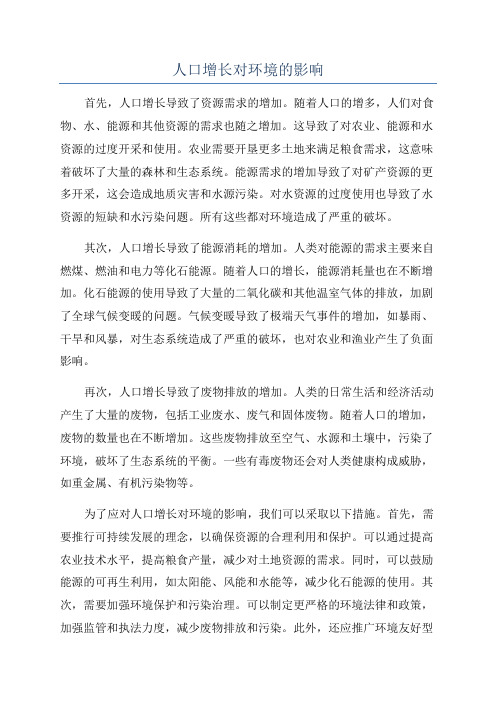 人口增长对环境的影响

首先，人口增长导致了资源需求的增加。随着人口的增多，人们对食物、水、能源和其他资源的需求也随之增加。这导致了对农业、能源和水资源的过度开采和使用。农业需要开垦更多土地来满足粮食需求，这意味着破坏了大量的森林和生态系统。能源需求的增加导致了对矿产资源的更多开采，这会造成地质灾害和水源污染。对水资源的过度使用也导致了水资源的短缺和水污染问题。所有这些都对环境造成了严重的破坏。

其次，人口增长导致了能源消耗的增加。人类对能源的需求主要来自燃煤、燃油和电力等化石能源。随着人口的增长，能源消耗量也在不断增加。化石能源的使用导致了大量的二氧化碳和其他温室气体的排放，加剧了全球气候变暖的问题。气候变暖导致了极端天气事件的增加，如暴雨、干旱和风暴，对生态系统造成了严重的破坏，也对农业和渔业产生了负面影响。

再次，人口增长导致了废物排放的增加。人类的日常生活和经济活动产生了大量的废物，包括工业废水、废气和固体废物。随着人口的增加，废物的数量也在不断增加。这些废物排放至空气、水源和土壤中，污染了环境，破坏了生态系统的平衡。一些有毒废物还会对人类健康构成威胁，如重金属、有机污染物等。

为了应对人口增长对环境的影响，我们可以采取以下措施。首先，需要推行可持续发展的理念，以确保资源的合理利用和保护。可以通过提高农业技术水平，提高粮食产量，减少对土地资源的需求。同时，可以鼓励能源的可再生利用，如太阳能、风能和水能等，减少化石能源的使用。其次，需要加强环境保护和污染治理。可以制定更严格的环境法律和政策，加强监管和执法力度，减少废物排放和污染。此外，还应推广环境友好型